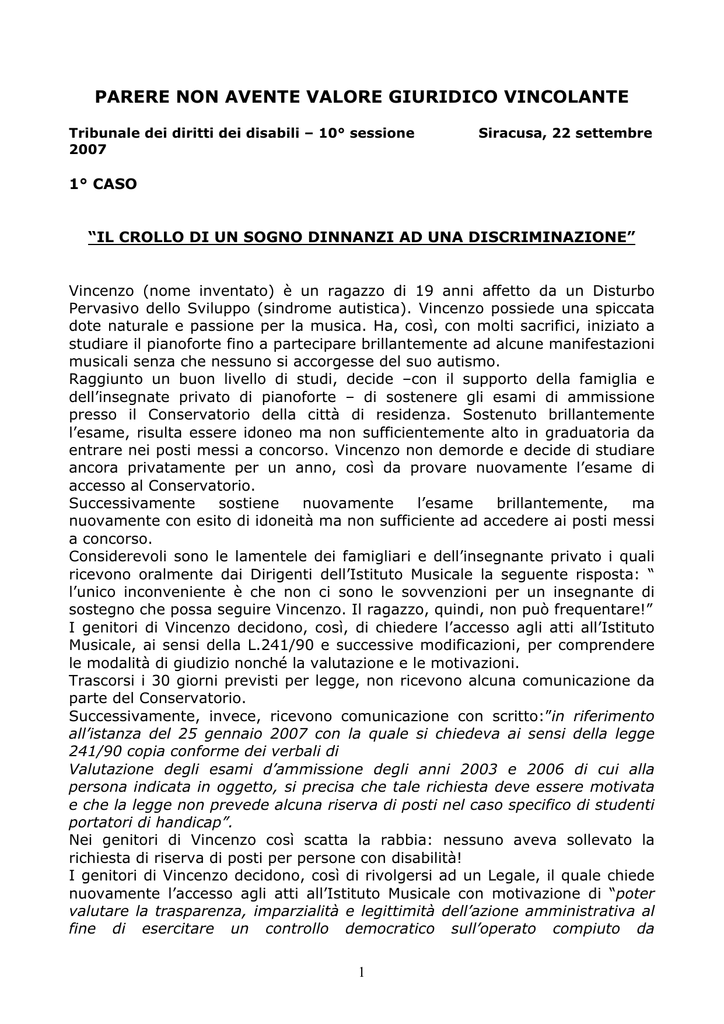 PARERE NON AVENTE VALORE GIURIDICO VINCOLANTE

Tribunale dei diritti dei disabili – 10° sessione Siracusa, 22 settembre 2007

1° CASO

“IL CROLLO DI UN SOGNO DINNANZI AD UNA DISCRIMINAZIONE”

Vincenzo (nome inventato) è un ragazzo di 19 anni affetto da un Disturbo Pervasivo dello Sviluppo (sindrome autistica). Vincenzo possiede una spiccata dote naturale e passione per la musica. Ha, così, con molti sacrifici, iniziato a studiare il pianoforte fino a partecipare brillantemente ad alcune manifestazioni musicali senza che nessuno si accorgesse del suo autismo.
Raggiunto un buon livello di studi, decide –con il supporto della famiglia e dell’insegnate privato di pianoforte – di sostenere gli esami di ammissione presso il Conservatorio della città di residenza. Sostenuto brillantemente l’esame, risulta essere idoneo ma non sufficientemente alto in graduatoria da entrare nei posti messi a concorso. Vincenzo non demorde e decide di studiare ancora privatamente per un anno, così da provare nuovamente l’esame di accesso al Conservatorio.
Successivamente sostiene nuovamente l’esame brillantemente, ma nuovamente con esito di idoneità ma non sufficiente ad accedere ai posti messi a concorso.
Considerevoli sono le lamentele dei famigliari e dell’insegnante privato i quali ricevono oralmente dai Dirigenti dell’Istituto Musicale la seguente risposta: “ l’unico inconveniente è che non ci sono le sovvenzioni per un insegnante di sostegno che possa seguire Vincenzo. Il ragazzo, quindi, non può frequentare!”
I genitori di Vincenzo decidono, così, di chiedere l’accesso agli atti all’Istituto Musicale, ai sensi della L.241/90 e successive modificazioni, per comprendere le modalità di giudizio nonché la valutazione e le motivazioni.
Trascorsi i 30 giorni previsti per legge, non ricevono alcuna comunicazione da parte del Conservatorio.
Successivamente, invece, ricevono comunicazione con scritto:”in riferimento all’istanza del 25 gennaio 2007 con la quale si chiedeva ai sensi della legge 241/90 copia conforme dei verbali di
Valutazione degli esami d’ammissione degli anni 2003 e 2006 di cui alla persona indicata in oggetto, si precisa che tale richiesta deve essere motivata e che la legge non prevede alcuna riserva di posti nel caso specifico di studenti portatori di handicap”.
Nei genitori di Vincenzo così scatta la rabbia: nessuno aveva sollevato la richiesta di riserva di posti per persone con disabilità!
I genitori di Vincenzo decidono, così di rivolgersi ad un Legale, il quale chiede nuovamente l’accesso agli atti all’Istituto Musicale con motivazione di “poter valutare la trasparenza, imparzialità e legittimità dell’azione amministrativa al fine di esercitare un controllo democratico sull’operato compiuto da

1